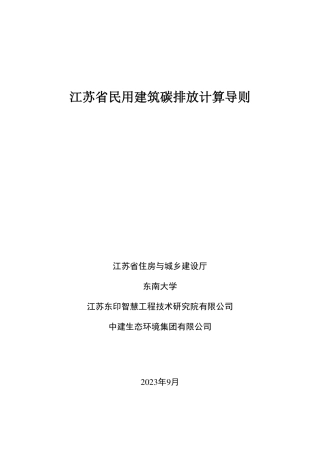 江苏省民用建筑碳排放计算导则

江苏省住房与城乡建设厅

东南大学

江苏东印智慧工程技术研究院有限公司

中建生态环境集团有限公司

2023年9月